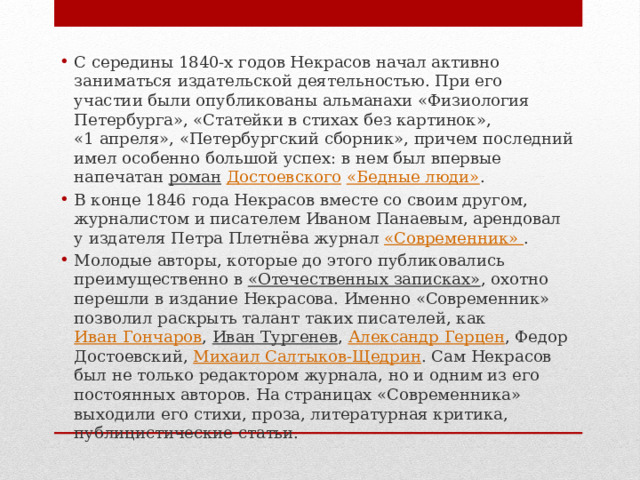 • С середины 1840-х годов Некрасов начал активно заниматься издательской деятельностью. При его участии были опубликованы альманахи «Физиология Петербурга», «Статейки в стихах без картинок», «1 апреля», «Петербургский сборник», причем последний имел особенно большой успех: в нем был впервые напечатан роман Достоевского «Бедные люди».

• В конце 1846 года Некрасов вместе со своим другом, журналистом и писателем Иваном Панаевым, арендовал у издателя Петра Плетнёва журнал «Современник» .

• Молодые авторы, которые до этого публиковались преимущественно в «Отечественных записках», охотно перешли в издание Некрасова. Именно «Современник» позволил раскрыть талант таких писателей, как Иван Гончаров, Иван Тургенев, Александр Герцен, Федор Достоевский, Михаил Салтыков-Щедрин. Сам Некрасов был не только редактором журнала, но и одним из его постоянных авторов. На страницах «Современника» выходили его стихи, проза, литературная критика, публицистические статьи.